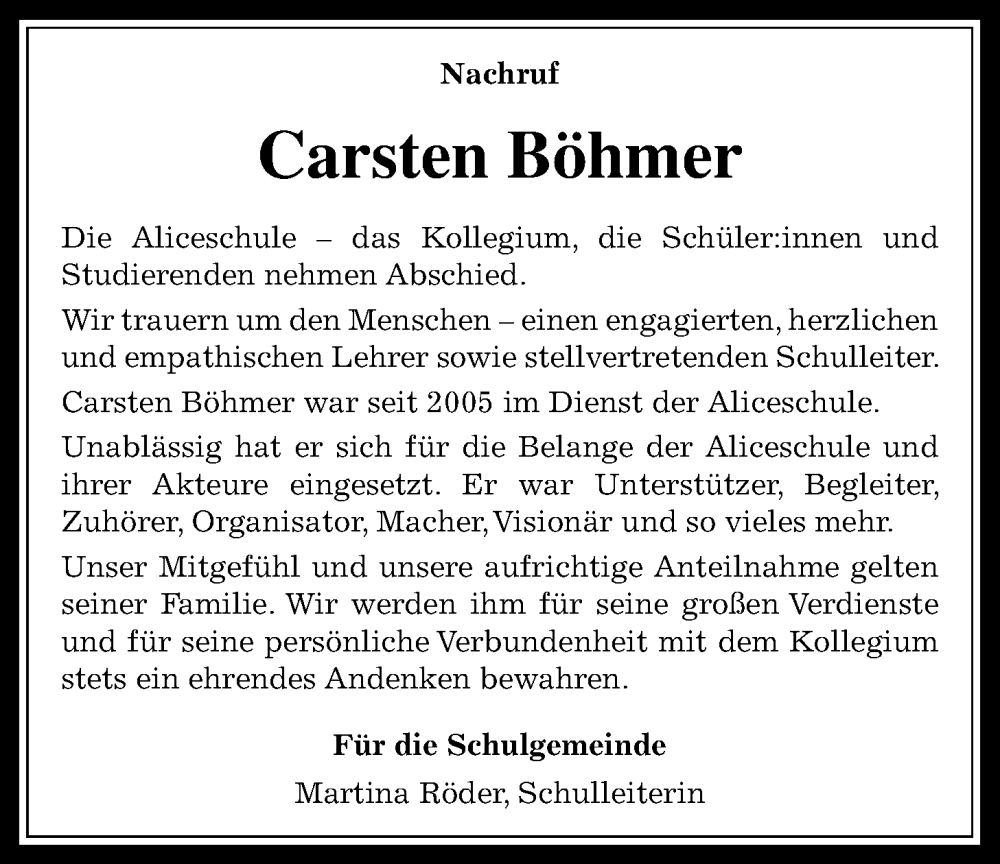 Nachruf

Carsten Böhmer

Die Aliceschule – das Kollegium, die Schüler:innen und Studierenden nehmen Abschied.

Wir trauern um den Menschen – einen engagierten, herzlichen und empathischen Lehrer sowie stellvertretenden Schulleiter.

Carsten Böhmer war seit 2005 im Dienst der Aliceschule.

Unablässig hat er sich für die Belange der Aliceschule und ihrer Akteure eingesetzt. Er war Unterstützer, Begleiter, Zuhörer, Organisator, Macher, Visionär und so vieles mehr.

Unser Mitgefühl und unsere aufrichtige Anteilnahme gelten seiner Familie. Wir werden ihm für seine großen Verdienste und für seine persönliche Verbundenheit mit dem Kollegium stets ein ehrendes Andenken bewahren.

Für die Schulgemeinde

Martina Röder, Schulleiterin